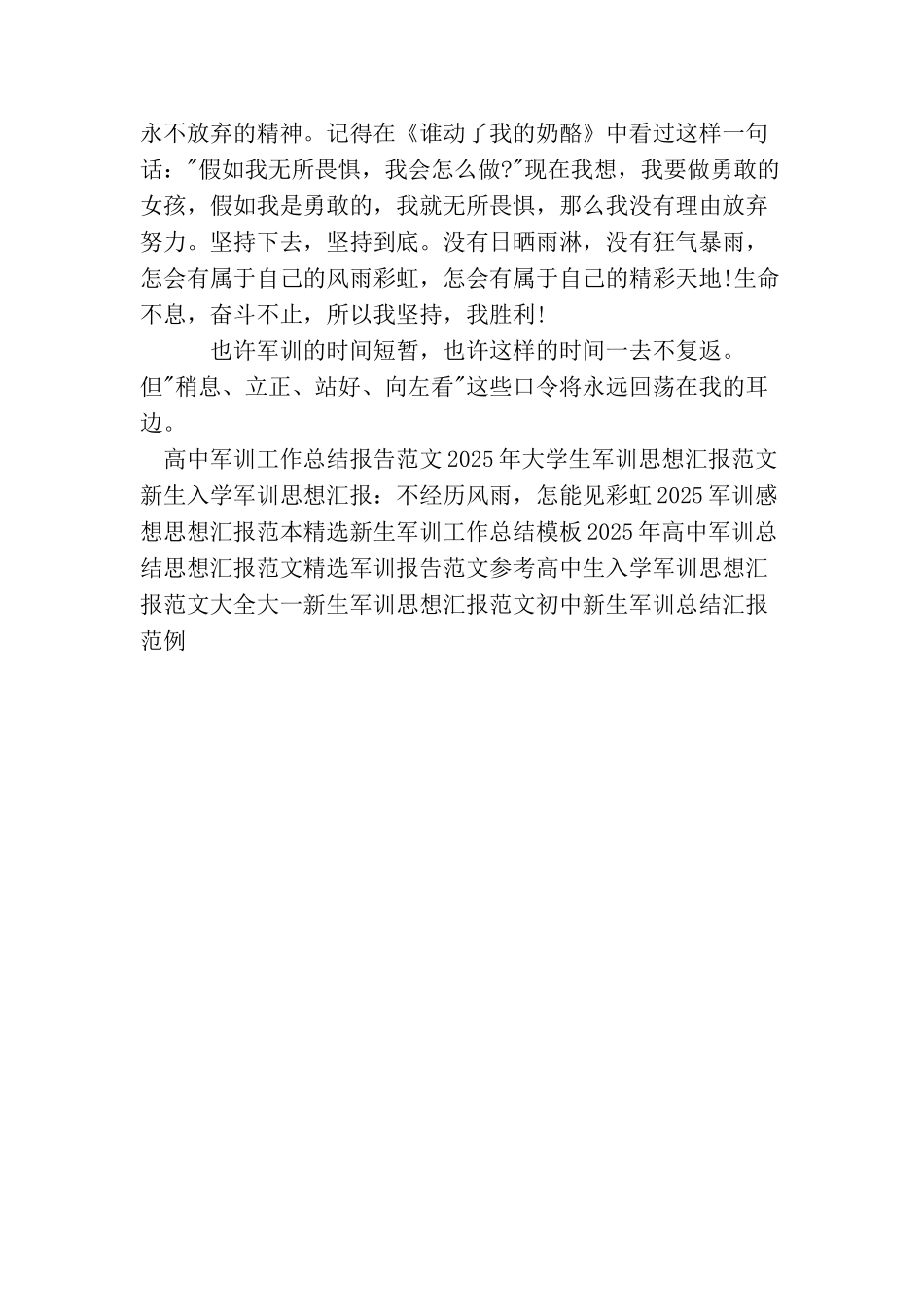 永不放弃的精神。记得在《谁动了我的奶酪》中看过这样一句话："假如我无所畏惧，我会怎么做?"现在我想，我要做勇敢的女孩，假如我是勇敢的，我就无所畏惧，那么我没有理由放弃努力。坚持下去，坚持到底。没有日晒雨淋，没有狂气暴雨，怎会有属于自己的风雨彩虹，怎会有属于自己的精彩天地!生命不息，奋斗不止，所以我坚持，我胜利!

也许军训的时间短暂，也许这样的时间一去不复返。但"稍息、立正、站好、向左看"这些口令将永远回荡在我的耳边。

高中军训工作总结报告范文2025年大学生军训思想汇报范文新生入学军训思想汇报：不经历风雨，怎能见彩虹2025军训感想思想汇报范本精选新生军训工作总结模板2025年高中军训总结思想汇报范文精选军训报告范文参考高中生入学军训思想汇报范文大全大一新生军训思想汇报范文初中新生军训总结汇报范例